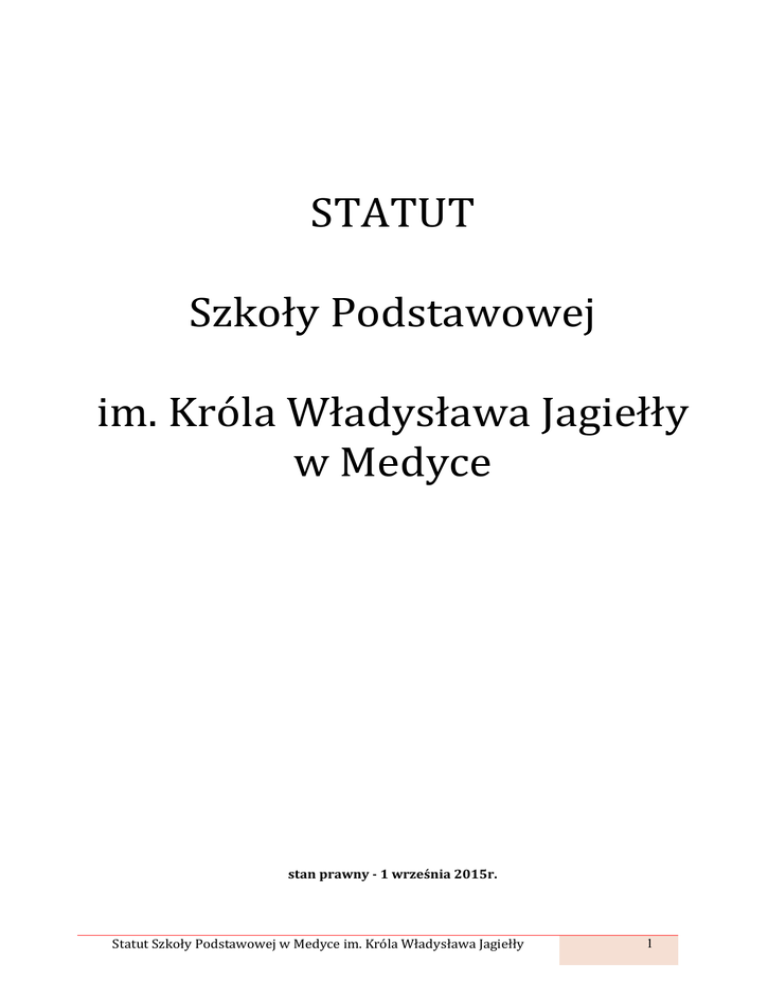 STATUT

Szkoły Podstawowej

im. Króla Władysława Jagiełły
w Medyce

stan prawny - 1 września 2015r.

Statut Szkoły Podstawowej w Medyce im. Króla Władysława Jagiełły

1